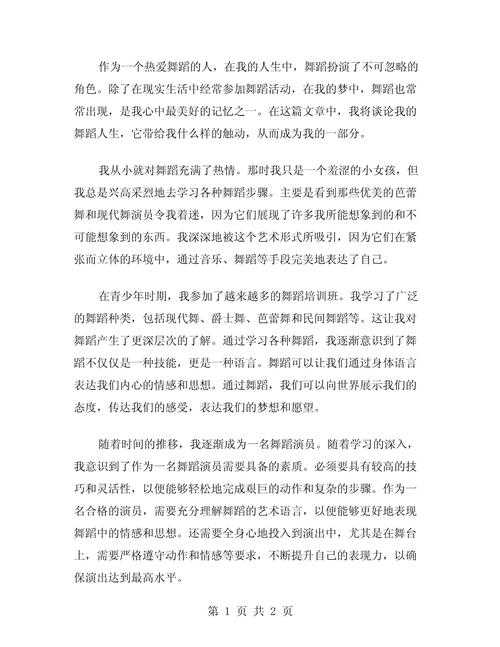 作为一个热爱舞蹈的人，在我的人生中，舞蹈扮演了不可忽略的角色。除了在现实生活中经常参加舞蹈活动，在我的梦中，舞蹈也常常出现，是我心中最美好的记忆之一。在这篇文章中，我将谈论我的舞蹈人生，它带给我什么样的触动，从而成为我的一部分。

我从小就对舞蹈充满了热情。那时我只是一个羞涩的小女孩，但我总是兴高采烈地去学习各种舞蹈步骤。主要是看到那些优美的芭蕾舞和现代舞演员令我着迷，因为它们展现了许多我所能想象到的和不可能想象到的东西。我深深地被这个艺术形式所吸引，因为它们在紧张而立体的环境中，通过音乐、舞蹈等手段完美地表达了自己。

在青少年时期，我参加了越来越多的舞蹈培训班。我学习了广泛的舞蹈种类，包括现代舞、爵士舞、芭蕾舞和民间舞蹈等。这让我对舞蹈产生了更深层次的了解。通过学习各种舞蹈，我逐渐意识到了舞蹈不仅仅是一种技能，更是一种语言。舞蹈可以让我们通过身体语言表达我们内心的情感和思想。通过舞蹈，我们可以向世界展示我们的态度，传达我们的感受，表达我们的梦想和愿望。

随着时间的推移，我逐渐成为一名舞蹈演员。随着学习的深入，我意识到了作为一名舞蹈演员需要具备的素质。必须要具有较高的技巧和灵活性，以便能够轻松地完成艰巨的动作和复杂的步骤。作为一名合格的演员，需要充分理解舞蹈的艺术语言，以便能够更好地表现舞蹈中的情感和思想。还需要全身心地投入到演出中，尤其是在舞台上，需要严格遵守动作和情感等要求，不断提升自己的表现力，以确保演出达到最高水平。

第 1 页 共 2 页